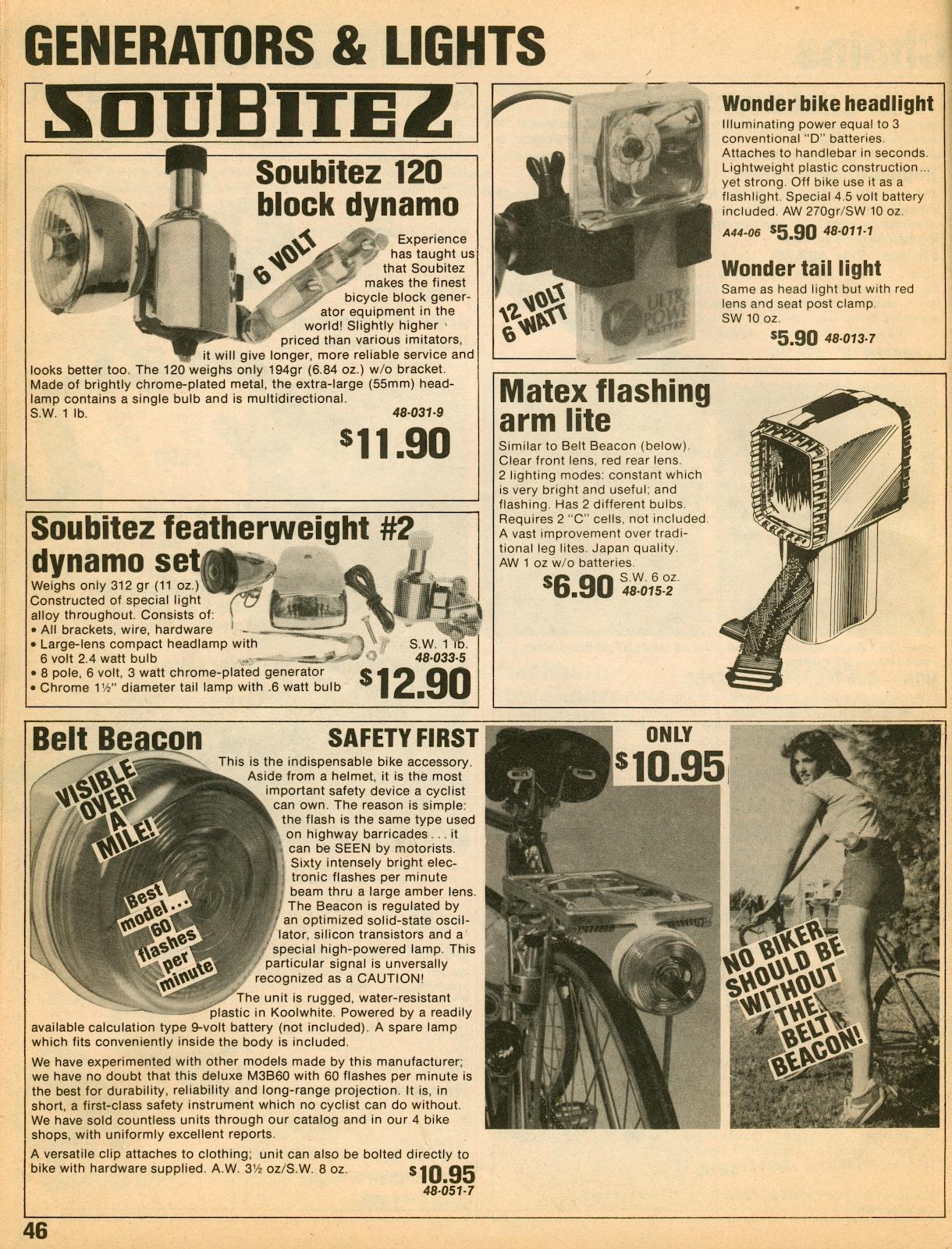 GENERATORS & LIGHTS

SOUBITEZ

Soubitez 120 block dynamo

6 VOLT

Experience has taught us that Soubitez makes the finest bicycle block generator equipment in the world! Slightly higher priced than various imitators, it will give longer, more reliable service and looks better too. The 120 weighs only 194gr (6.84 oz.) w/o bracket. Made of brightly chrome-plated metal, the extra-large (55mm) headlamp contains a single bulb and is multidirectional. S.W. 1 lb.

48-031-9

$11.90

Soubitez featherweight #2 dynamo set

Weighs only 312 gr (11 oz.) Constructed of special light alloy throughout. Consists of:
• All brackets, wire, hardware
• Large-lens compact headlamp with 6 volt 2.4 watt bulb
• 8 pole, 6 volt, 3 watt chrome-plated generator
• Chrome 1½" diameter tail lamp with .6 watt bulb

S.W. 1 lb.
48-033-5
$12.90

12 VOLT 6 WATT

ULTRA POWER BATTERY

Wonder bike headlight

Illuminating power equal to 3 conventional "D" batteries. Attaches to handlebar in seconds. Lightweight plastic construction... yet strong. Off bike use it as a flashlight. Special 4.5 volt battery included. AW 270gr/SW 10 oz.

A44-06 $5.90 48-011-1

Wonder tail light

Same as head light but with red lens and seat post clamp. SW 10 oz.

$5.90 48-013-7

Matex flashing arm lite

Similar to Belt Beacon (below). Clear front lens, red rear lens. 2 lighting modes: constant which is very bright and useful; and flashing. Has 2 different bulbs. Requires 2 "C" cells, not included. A vast improvement over traditional leg lites. Japan quality. AW 1 oz w/o batteries.

$6.90 S.W. 6 oz. 48-015-2

Belt Beacon

SAFETY FIRST

VISIBLE OVER A MILE!

Best model... 60 flashes per minute

This is the indispensable bike accessory. Aside from a helmet, it is the most important safety device a cyclist can own. The reason is simple: the flash is the same type used on highway barricades . . . it can be SEEN by motorists. Sixty intensely bright electronic flashes per minute beam thru a large amber lens. The Beacon is regulated by an optimized solid-state oscillator, silicon transistors and a special high-powered lamp. This particular signal is unversally recognized as a CAUTION!

The unit is rugged, water-resistant plastic in Koolwhite. Powered by a readily available calculation type 9-volt battery (not included). A spare lamp which fits conveniently inside the body is included.

We have experimented with other models made by this manufacturer; we have no doubt that this deluxe M3B60 with 60 flashes per minute is the best for durability, reliability and long-range projection. It is, in short, a first-class safety instrument which no cyclist can do without. We have sold countless units through our catalog and in our 4 bike shops, with uniformly excellent reports.

A versatile clip attaches to clothing; unit can also be bolted directly to bike with hardware supplied. A.W. 3½ oz/S.W. 8 oz.

$10.95
48-051-7

ONLY $10.95

NO BIKER SHOULD BE WITHOUT THE BELT BEACON!

46